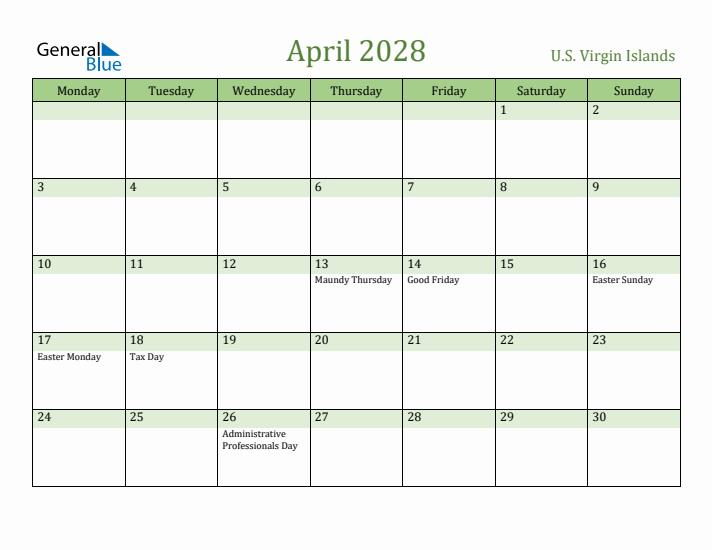 General Blue

April 2028

U.S. Virgin Islands

| Monday | Tuesday | Wednesday | Thursday | Friday | Saturday | Sunday |
|---|---|---|---|---|---|---|
| | | | | | 1 | 2 |
| 3 | 4 | 5 | 6 | 7 | 8 | 9 |
| 10 | 11 | 12 | 13 Maundy Thursday | 14 Good Friday | 15 | 16 Easter Sunday |
| 17 Easter Monday | 18 Tax Day | 19 | 20 | 21 | 22 | 23 |
| 24 | 25 | 26 Administrative Professionals Day | 27 | 28 | 29 | 30 |